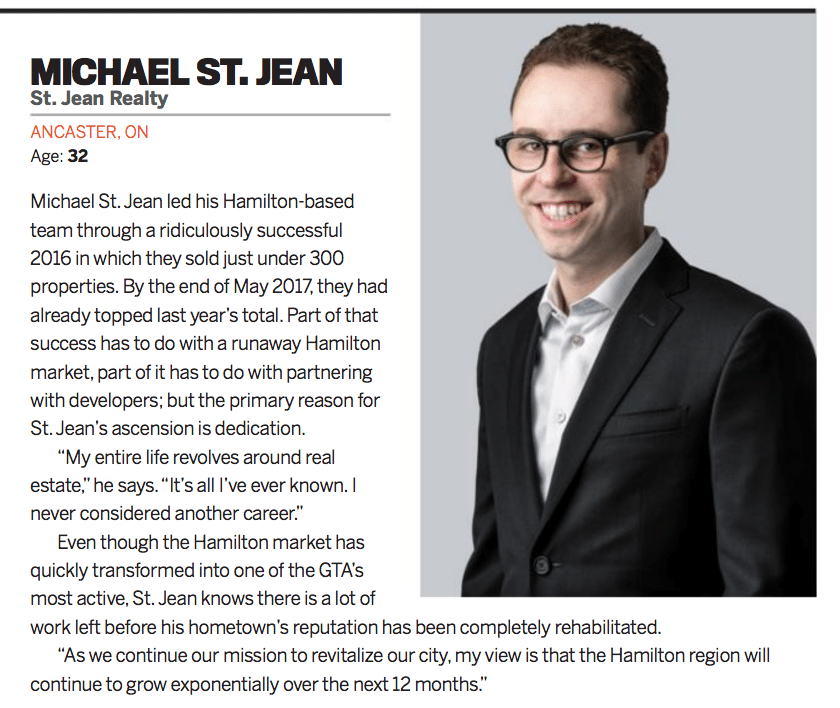 MICHAEL ST. JEAN
St. Jean Realty

ANCASTER, ON
Age: 32

Michael St. Jean led his Hamilton-based team through a ridiculously successful 2016 in which they sold just under 300 properties. By the end of May 2017, they had already topped last year's total. Part of that success has to do with a runaway Hamilton market, part of it has to do with partnering with developers; but the primary reason for St. Jean's ascension is dedication.

"My entire life revolves around real estate," he says. "It's all I've ever known. I never considered another career."

Even though the Hamilton market has quickly transformed into one of the GTA's most active, St. Jean knows there is a lot of work left before his hometown's reputation has been completely rehabilitated.

"As we continue our mission to revitalize our city, my view is that the Hamilton region will continue to grow exponentially over the next 12 months."